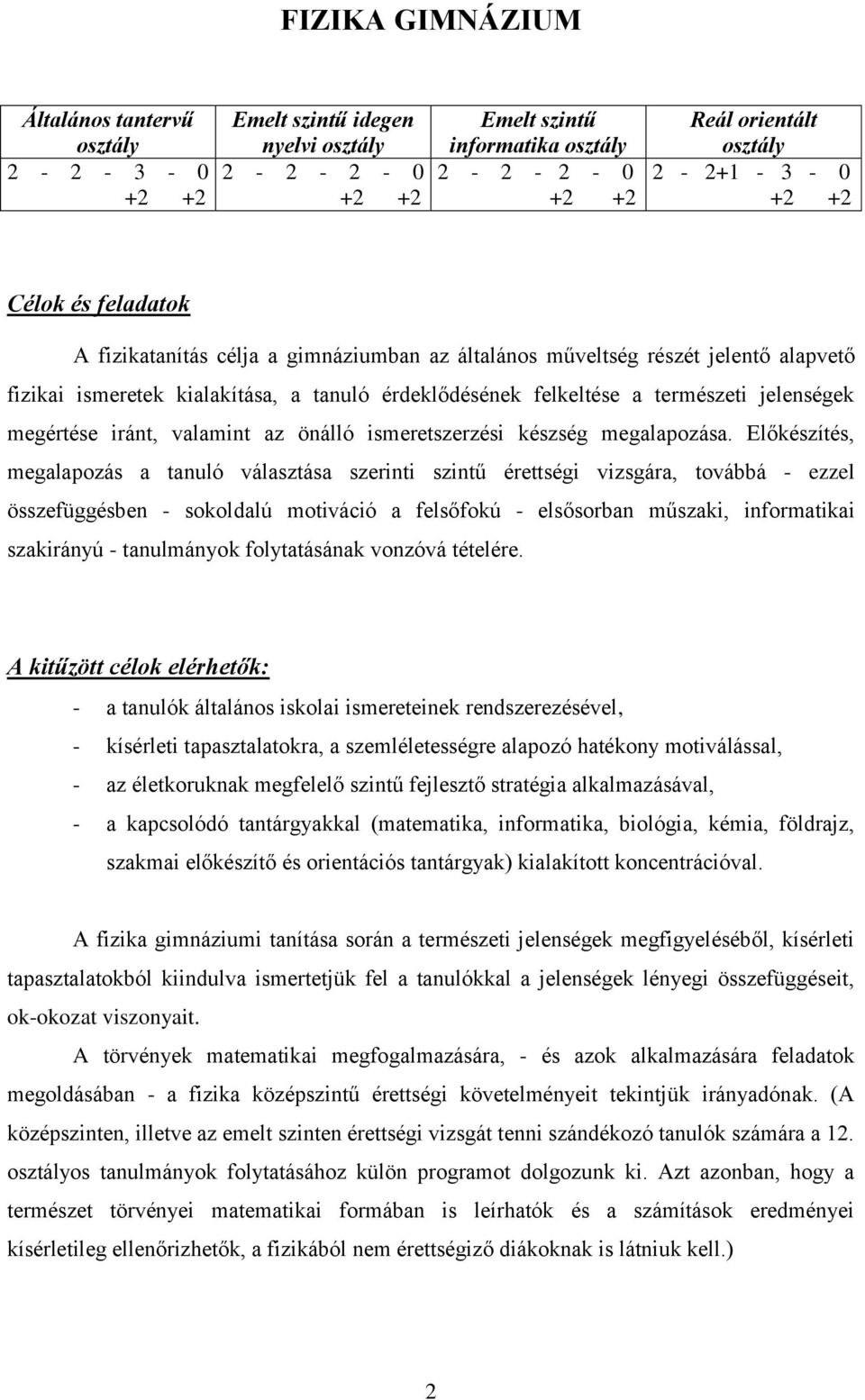 FIZIKA GIMNÁZIUM

| Általános tantervű osztály | Emelt szintű idegen nyelvi osztály | Emelt szintű informatika osztály | Reál orientált osztály |
|---|---|---|---|
| 2 - 2 - 3 - 0 +2 +2 | 2 - 2 - 2 - 0 +2 +2 | 2 - 2 - 2 - 0 +2 +2 | 2 - 2+1 - 3 - 0 +2 +2 |

Célok és feladatok

A fizikatanítás célja a gimnáziumban az általános műveltség részét jelentő alapvető fizikai ismeretek kialakítása, a tanuló érdeklődésének felkeltése a természeti jelenségek megértése iránt, valamint az önálló ismeretszerzési készség megalapozása. Előkészítés, megalapozás a tanuló választása szerinti szintű érettségi vizsgára, továbbá - ezzel összefüggésben - sokoldalú motiváció a felsőfokú - elsősorban műszaki, informatikai szakirányú - tanulmányok folytatásának vonzóvá tételére.

A kitűzött célok elérhetők:

- a tanulók általános iskolai ismereteinek rendszerezésével,
- kísérleti tapasztalatokra, a szemléletességre alapozó hatékony motiválással,
- az életkoruknak megfelelő szintű fejlesztő stratégia alkalmazásával,
- a kapcsolódó tantárgyakkal (matematika, informatika, biológia, kémia, földrajz, szakmai előkészítő és orientációs tantárgyak) kialakított koncentrációval.

A fizika gimnáziumi tanítása során a természeti jelenségek megfigyeléséből, kísérleti tapasztalatokból kiindulva ismertetjük fel a tanulókkal a jelenségek lényegi összefüggéseit, ok-okozat viszonyait.

A törvények matematikai megfogalmazására, - és azok alkalmazására feladatok megoldásában - a fizika középszintű érettségi követelményeit tekintjük irányadónak. (A középszinten, illetve az emelt szinten érettségi vizsgát tenni szándékozó tanulók számára a 12. osztályos tanulmányok folytatásához külön programot dolgozunk ki. Azt azonban, hogy a természet törvényei matematikai formában is leírhatók és a számítások eredményei kísérletileg ellenőrizhetők, a fizikából nem érettségiző diákoknak is látniuk kell.)

2